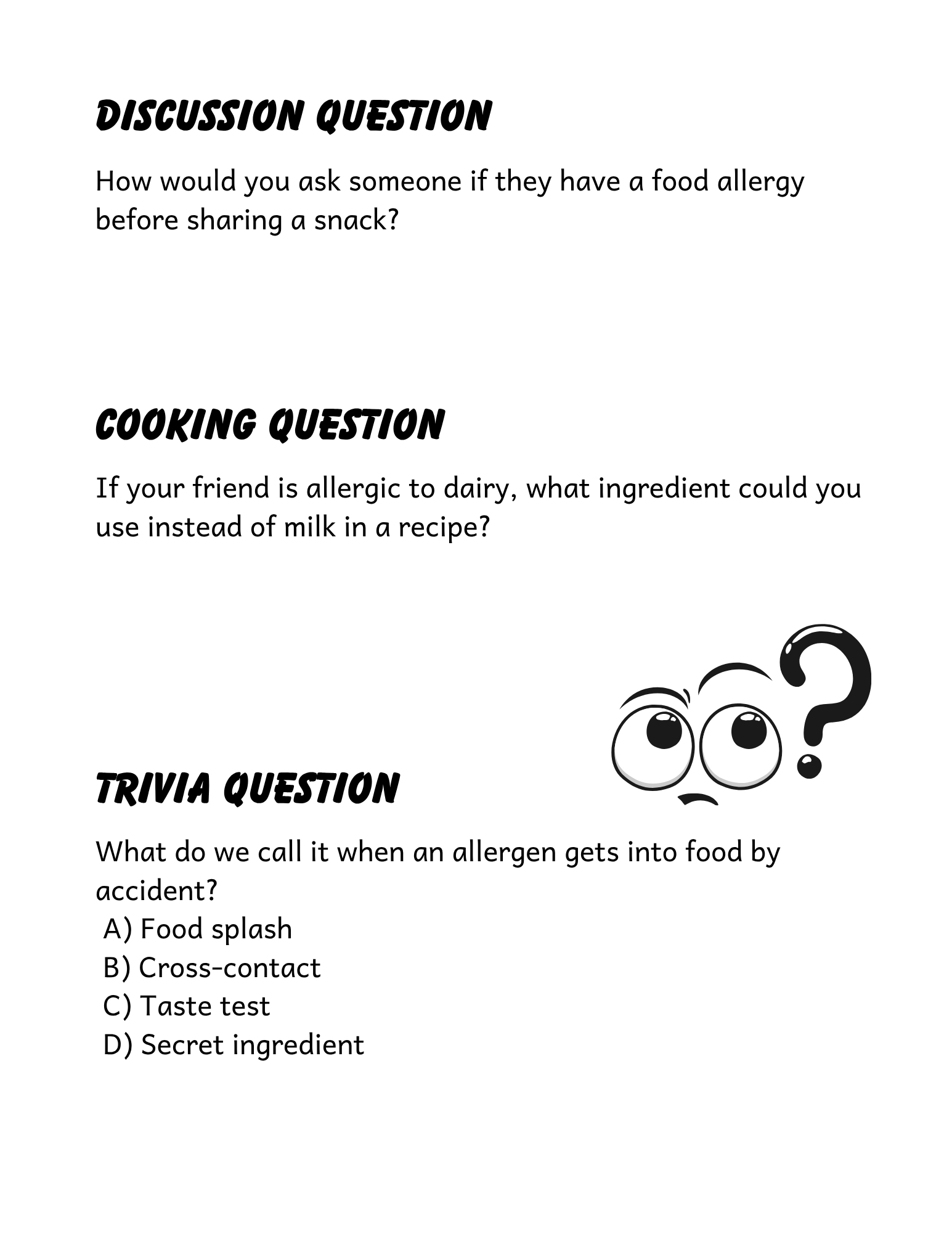 DISCUSSION QUESTION

How would you ask someone if they have a food allergy before sharing a snack?

COOKING QUESTION

If your friend is allergic to dairy, what ingredient could you use instead of milk in a recipe?

TRIVIA QUESTION

What do we call it when an allergen gets into food by accident?
A) Food splash
B) Cross-contact
C) Taste test
D) Secret ingredient